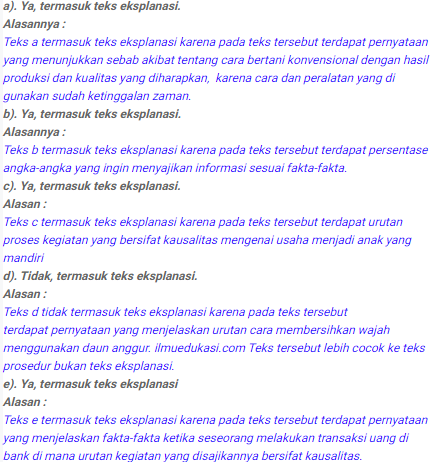 a). Ya, termasuk teks eksplanasi.
Alasannya :
Teks a termasuk teks eksplanasi karena pada teks tersebut terdapat pernyataan yang menunjukkan sebab akibat tentang cara bertani konvensional dengan hasil produksi dan kualitas yang diharapkan, karena cara dan peralatan yang di gunakan sudah ketinggalan zaman.
b). Ya, termasuk teks eksplanasi.
Alasannya :
Teks b termasuk teks eksplanasi karena pada teks tersebut terdapat persentase angka-angka yang ingin menyajikan informasi sesuai fakta-fakta.
c). Ya, termasuk teks eksplanasi.
Alasan :
Teks c termasuk teks eksplanasi karena pada teks tersebut terdapat urutan proses kegiatan yang bersifat kausalitas mengenai usaha menjadi anak yang mandiri
d). Tidak, termasuk teks eksplanasi.
Alasan :
Teks d tidak termasuk teks eksplanasi karena pada teks tersebut terdapat pernyataan yang menjelaskan urutan cara membersihkan wajah menggunakan daun anggur. ilmuedukasi.com Teks tersebut lebih cocok ke teks prosedur bukan teks eksplanasi.
e). Ya, termasuk teks eksplanasi
Alasan :
Teks e termasuk teks eksplanasi karena pada teks tersebut terdapat pernyataan yang menjelaskan fakta-fakta ketika seseorang melakukan transaksi uang di bank di mana urutan kegiatan yang disajikannya bersifat kausalitas.